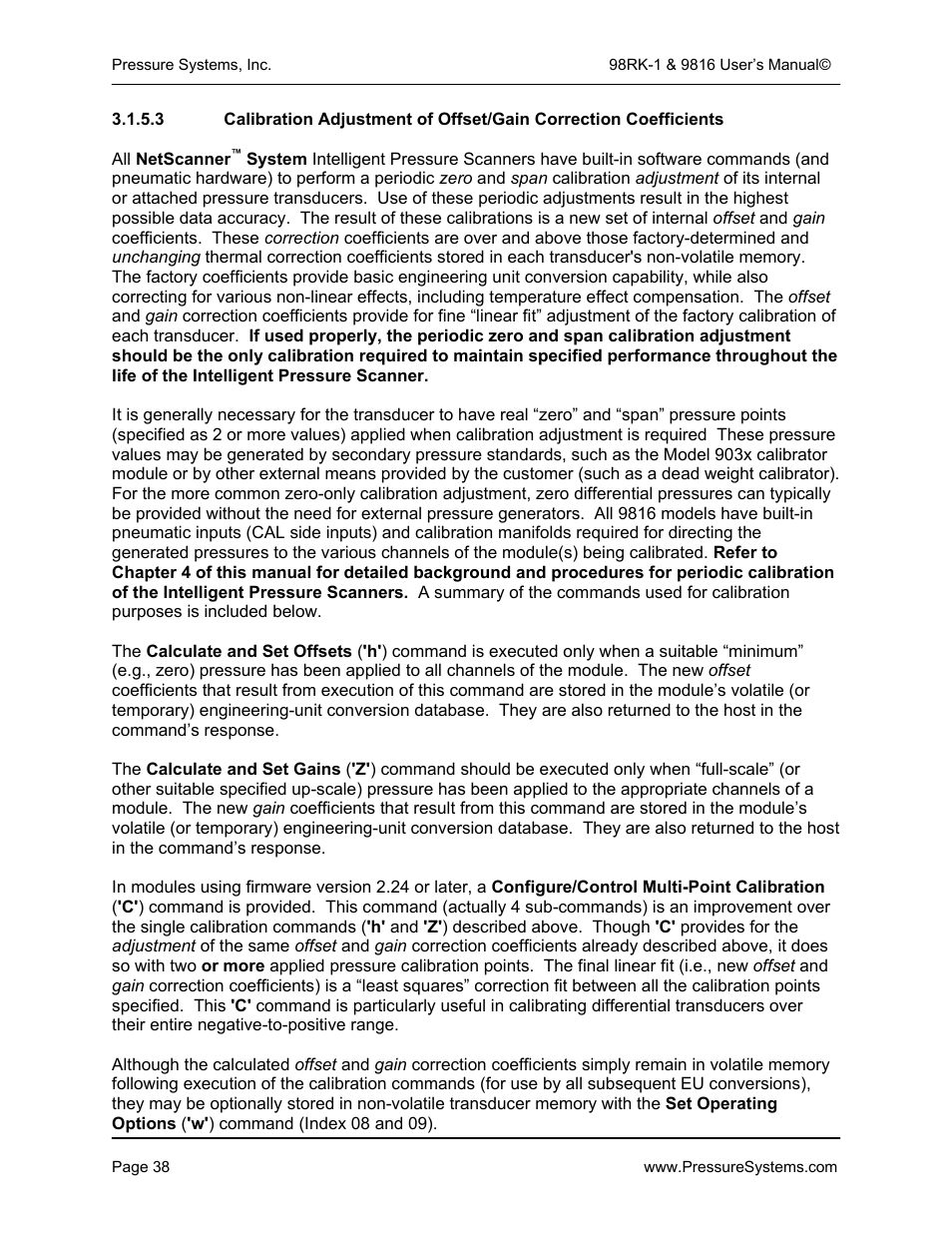 Pressure Systems, Inc.

98RK-1 & 9816 User's Manual©

3.1.5.3 Calibration Adjustment of Offset/Gain Correction Coefficients

All NetScanner™ System Intelligent Pressure Scanners have built-in software commands (and pneumatic hardware) to perform a periodic zero and span calibration adjustment of its internal or attached pressure transducers. Use of these periodic adjustments result in the highest possible data accuracy. The result of these calibrations is a new set of internal offset and gain coefficients. These correction coefficients are over and above those factory-determined and unchanging thermal correction coefficients stored in each transducer's non-volatile memory. The factory coefficients provide basic engineering unit conversion capability, while also correcting for various non-linear effects, including temperature effect compensation. The offset and gain correction coefficients provide for fine "linear fit" adjustment of the factory calibration of each transducer. If used properly, the periodic zero and span calibration adjustment should be the only calibration required to maintain specified performance throughout the life of the Intelligent Pressure Scanner.

It is generally necessary for the transducer to have real "zero" and "span" pressure points (specified as 2 or more values) applied when calibration adjustment is required These pressure values may be generated by secondary pressure standards, such as the Model 903x calibrator module or by other external means provided by the customer (such as a dead weight calibrator). For the more common zero-only calibration adjustment, zero differential pressures can typically be provided without the need for external pressure generators. All 9816 models have built-in pneumatic inputs (CAL side inputs) and calibration manifolds required for directing the generated pressures to the various channels of the module(s) being calibrated. Refer to Chapter 4 of this manual for detailed background and procedures for periodic calibration of the Intelligent Pressure Scanners. A summary of the commands used for calibration purposes is included below.

The Calculate and Set Offsets ('h') command is executed only when a suitable "minimum" (e.g., zero) pressure has been applied to all channels of the module. The new offset coefficients that result from execution of this command are stored in the module's volatile (or temporary) engineering-unit conversion database. They are also returned to the host in the command's response.

The Calculate and Set Gains ('Z') command should be executed only when "full-scale" (or other suitable specified up-scale) pressure has been applied to the appropriate channels of a module. The new gain coefficients that result from this command are stored in the module's volatile (or temporary) engineering-unit conversion database. They are also returned to the host in the command's response.

In modules using firmware version 2.24 or later, a Configure/Control Multi-Point Calibration ('C') command is provided. This command (actually 4 sub-commands) is an improvement over the single calibration commands ('h' and 'Z') described above. Though 'C' provides for the adjustment of the same offset and gain correction coefficients already described above, it does so with two or more applied pressure calibration points. The final linear fit (i.e., new offset and gain correction coefficients) is a "least squares" correction fit between all the calibration points specified. This 'C' command is particularly useful in calibrating differential transducers over their entire negative-to-positive range.

Although the calculated offset and gain correction coefficients simply remain in volatile memory following execution of the calibration commands (for use by all subsequent EU conversions), they may be optionally stored in non-volatile transducer memory with the Set Operating Options ('w') command (Index 08 and 09).

Page 38

www.PressureSystems.com